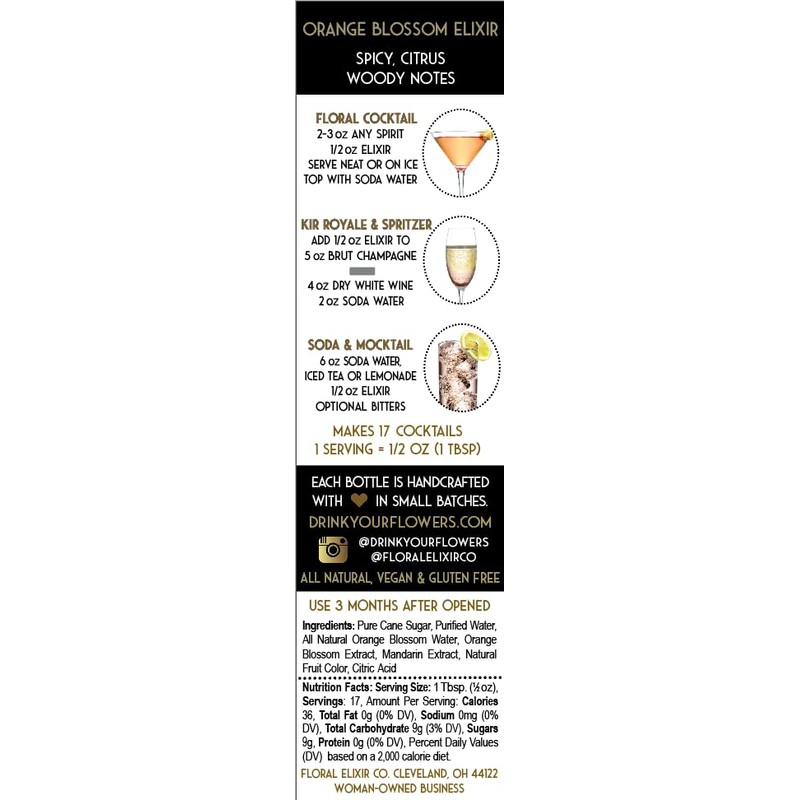 ORANGE BLOSSOM ELIXIR

SPICY, CITRUS
WOODY NOTES

FLORAL COCKTAIL
2-3 oz ANY SPIRIT
1/2 oz ELIXIR
SERVE NEAT OR ON ICE
TOP WITH SODA WATER

KIR ROYALE & SPRITZER
ADD 1/2 oz ELIXIR TO
5 oz BRUT CHAMPAGNE

4 oz DRY WHITE WINE
2 oz SODA WATER

SODA & MOCKTAIL
6 oz SODA WATER,
ICED TEA OR LEMONADE
1/2 oz ELIXIR
OPTIONAL BITTERS

MAKES 17 COCKTAILS
1 SERVING = 1/2 OZ (1 TBSP)

EACH BOTTLE IS HANDCRAFTED
WITH IN SMALL BATCHES.
DRINKYOURFLOWERS.COM

@DRINKYOURFLOWERS
@FLORALELIXIRCO

ALL NATURAL, VEGAN & GLUTEN FREE

USE 3 MONTHS AFTER OPENED

Ingredients: Pure Cane Sugar, Purified Water, All Natural Orange Blossom Water, Orange Blossom Extract, Mandarin Extract, Natural Fruit Color, Citric Acid

Nutrition Facts: Serving Size: 1 Tbsp. (½ oz), Servings: 17, Amount Per Serving: Calories 36, Total Fat 0g (0% DV), Sodium 0mg (0% DV), Total Carbohydrate 9g (3% DV), Sugars 9g, Protein 0g (0% DV), Percent Daily Values (DV) based on a 2,000 calorie diet.

FLORAL ELIXIR CO. CLEVELAND, OH 44122
WOMAN-OWNED BUSINESS